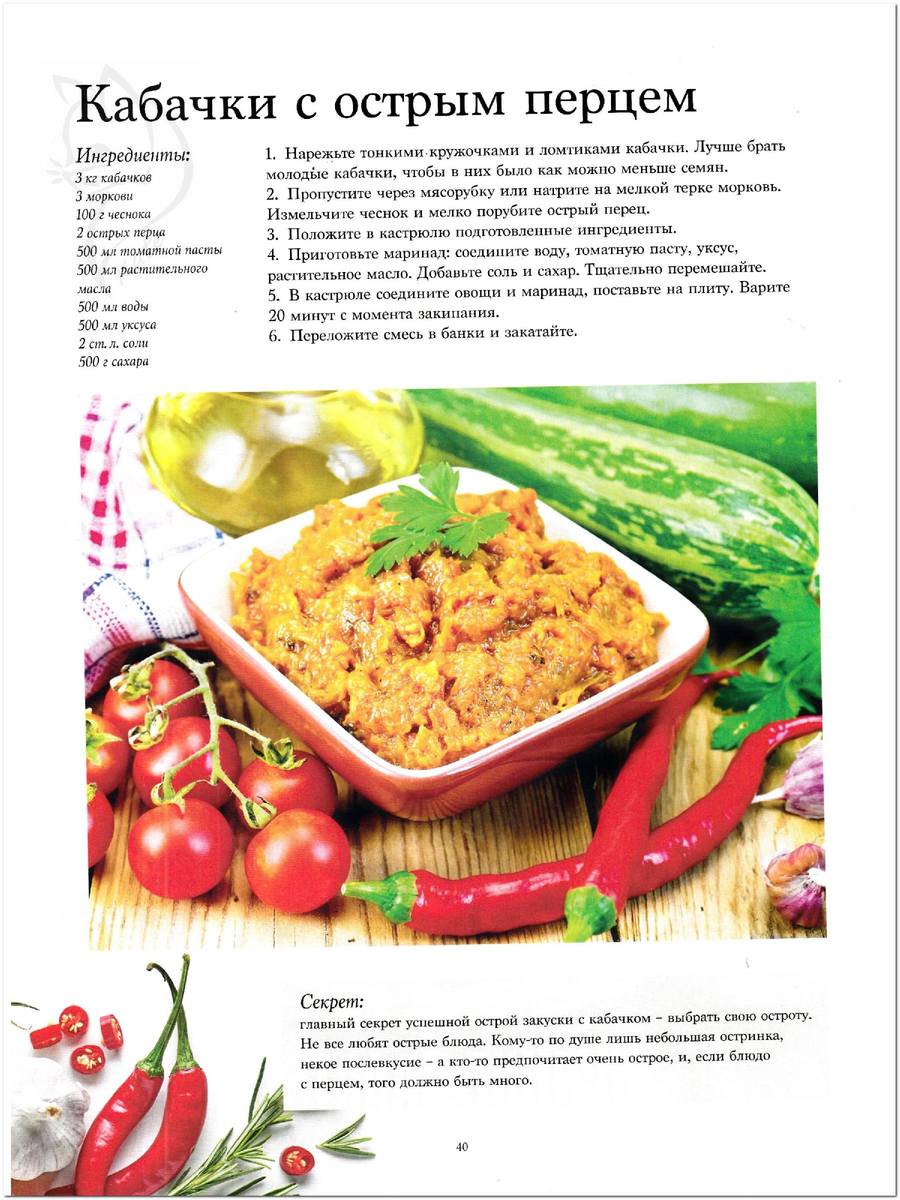 Кабачки с острым перцем

Ингредиенты:
3 кг кабачков
3 моркови
100 г чеснока
2 острых перца
500 мл томатной пасты
500 мл растительного масла
500 мл воды
500 мл уксуса
2 ст. л. соли
500 г сахара

1. Нарежьте тонкими кружочками и ломтиками кабачки. Лучше брать молодые кабачки, чтобы в них было как можно меньше семян.
2. Пропустите через мясорубку или натрите на мелкой терке морковь. Измельчите чеснок и мелко порубите острый перец.
3. Положите в кастрюлю подготовленные ингредиенты.
4. Приготовьте маринад: соедините воду, томатную пасту, уксус, растительное масло. Добавьте соль и сахар. Тщательно перемешайте.
5. В кастрюле соедините овощи и маринад, поставьте на плиту. Варите 20 минут с момента закипания.
6. Переложите смесь в банки и закатайте.

Секрет:
главный секрет успешной острой закуски с кабачком – выбрать свою остроту. Не все любят острые блюда. Кому-то по душе лишь небольшая остринка, некое послевкусие – а кто-то предпочитает очень острое, и, если блюдо с перцем, того должно быть много.

40